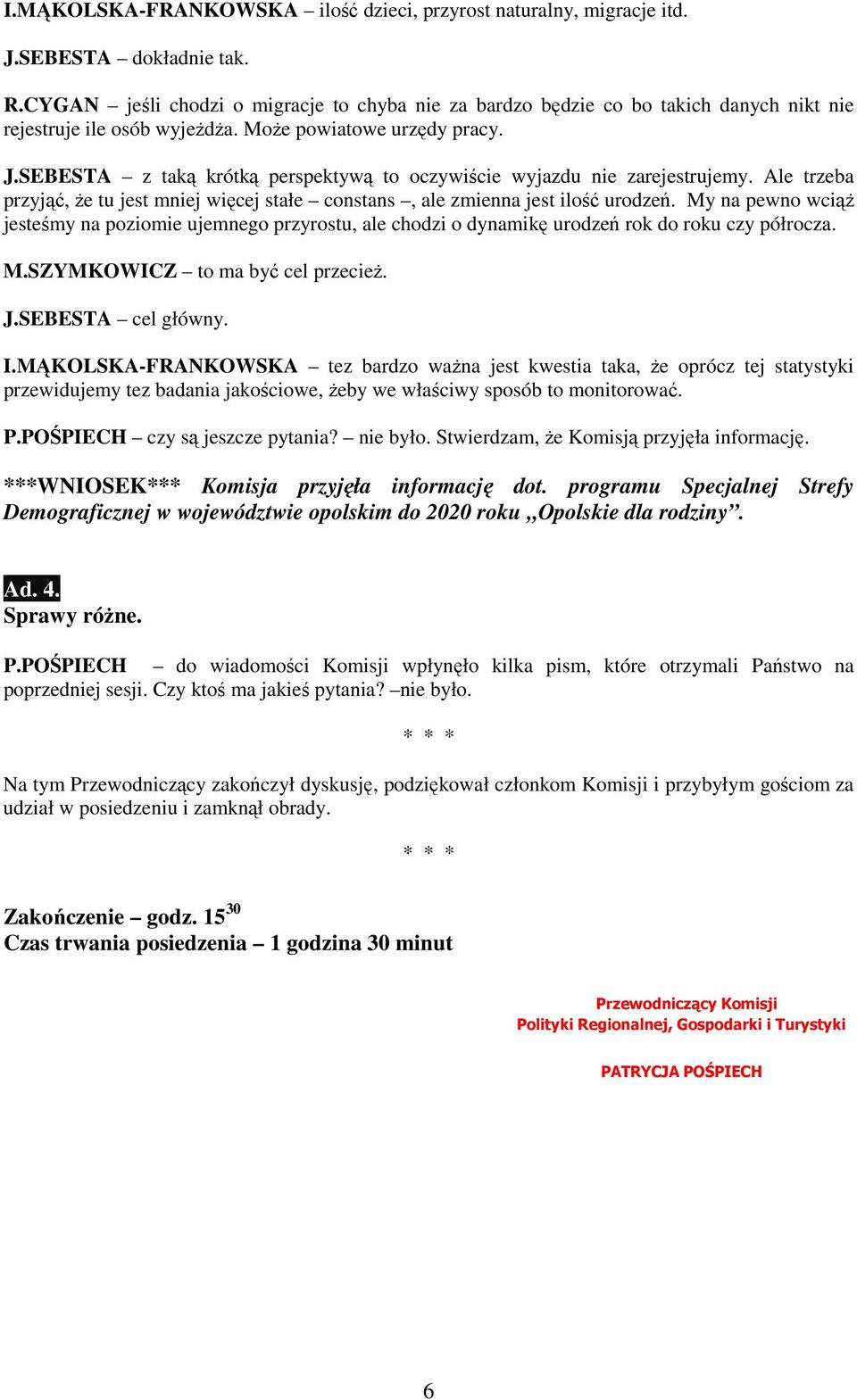 I.MĄKOLSKA-FRANKOWSKA – ilość dzieci, przyrost naturalny, migracje itd.

J.SEBESTA – dokładnie tak.

R.CYGAN – jeśli chodzi o migracje to chyba nie za bardzo będzie co bo takich danych nikt nie rejestruje ile osób wyjeżdża. Może powiatowe urzędy pracy.

J.SEBESTA – z taką krótką perspektywą to oczywiście wyjazdu nie zarejestrujemy. Ale trzeba przyjąć, że tu jest mniej więcej stałe – constans –, ale zmienna jest ilość urodzeń. My na pewno wciąż jesteśmy na poziomie ujemnego przyrostu, ale chodzi o dynamikę urodzeń rok do roku czy półrocza.

M.SZYMKOWICZ – to ma być cel przecież.

J.SEBESTA – cel główny.

I.MĄKOLSKA-FRANKOWSKA – tez bardzo ważna jest kwestia taka, że oprócz tej statystyki przewidujemy tez badania jakościowe, żeby we właściwy sposób to monitorować.

P.POŚPIECH – czy są jeszcze pytania? – nie było. Stwierdzam, że Komisją przyjęła informację.

***WNIOSEK*** Komisja przyjęła informację dot. programu Specjalnej Strefy Demograficznej w województwie opolskim do 2020 roku „Opolskie dla rodziny”.

Ad. 4.
Sprawy różne.

P.POŚPIECH – do wiadomości Komisji wpłynęło kilka pism, które otrzymali Państwo na poprzedniej sesji. Czy ktoś ma jakieś pytania? –nie było.

* * *

Na tym Przewodniczący zakończył dyskusję, podziękował członkom Komisji i przybyłym gościom za udział w posiedzeniu i zamknął obrady.

* * *

Zakończenie – godz. $15^{30}$
Czas trwania posiedzenia – 1 godzina 30 minut

Przewodniczący Komisji
Polityki Regionalnej, Gospodarki i Turystyki

PATRYCJA POŚPIECH

6